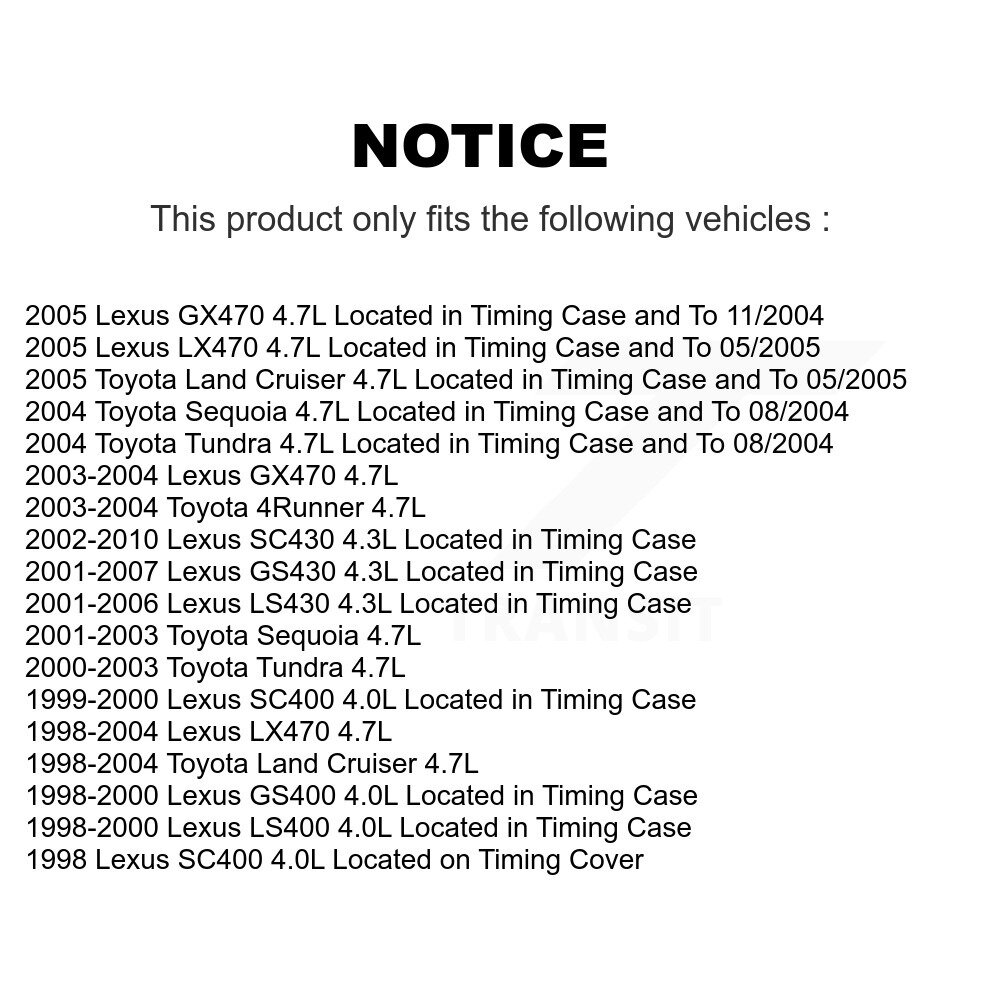 NOTICE

This product only fits the following vehicles :

2005 Lexus GX470 4.7L Located in Timing Case and To 11/2004
2005 Lexus LX470 4.7L Located in Timing Case and To 05/2005
2005 Toyota Land Cruiser 4.7L Located in Timing Case and To 05/2005
2004 Toyota Sequoia 4.7L Located in Timing Case and To 08/2004
2004 Toyota Tundra 4.7L Located in Timing Case and To 08/2004
2003-2004 Lexus GX470 4.7L
2003-2004 Toyota 4Runner 4.7L
2002-2010 Lexus SC430 4.3L Located in Timing Case
2001-2007 Lexus GS430 4.3L Located in Timing Case
2001-2006 Lexus LS430 4.3L Located in Timing Case
2001-2003 Toyota Sequoia 4.7L
2000-2003 Toyota Tundra 4.7L
1999-2000 Lexus SC400 4.0L Located in Timing Case
1998-2004 Lexus LX470 4.7L
1998-2004 Toyota Land Cruiser 4.7L
1998-2000 Lexus GS400 4.0L Located in Timing Case
1998-2000 Lexus LS400 4.0L Located in Timing Case
1998 Lexus SC400 4.0L Located on Timing Cover

TRANSIT